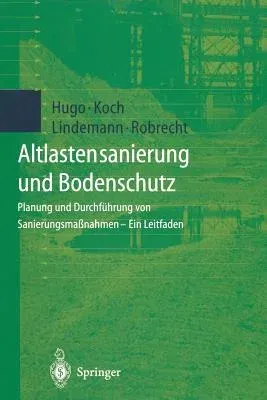 Hugo · Koch
Lindemann · Robrecht

Altlastensanierung und Bodenschutz

Planung und Durchführung von Sanierungsmaßnahmen – Ein Leitfaden

Springer